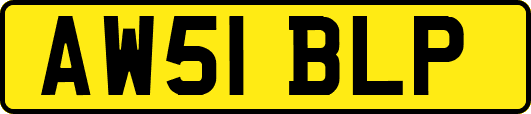 AW51 BLP